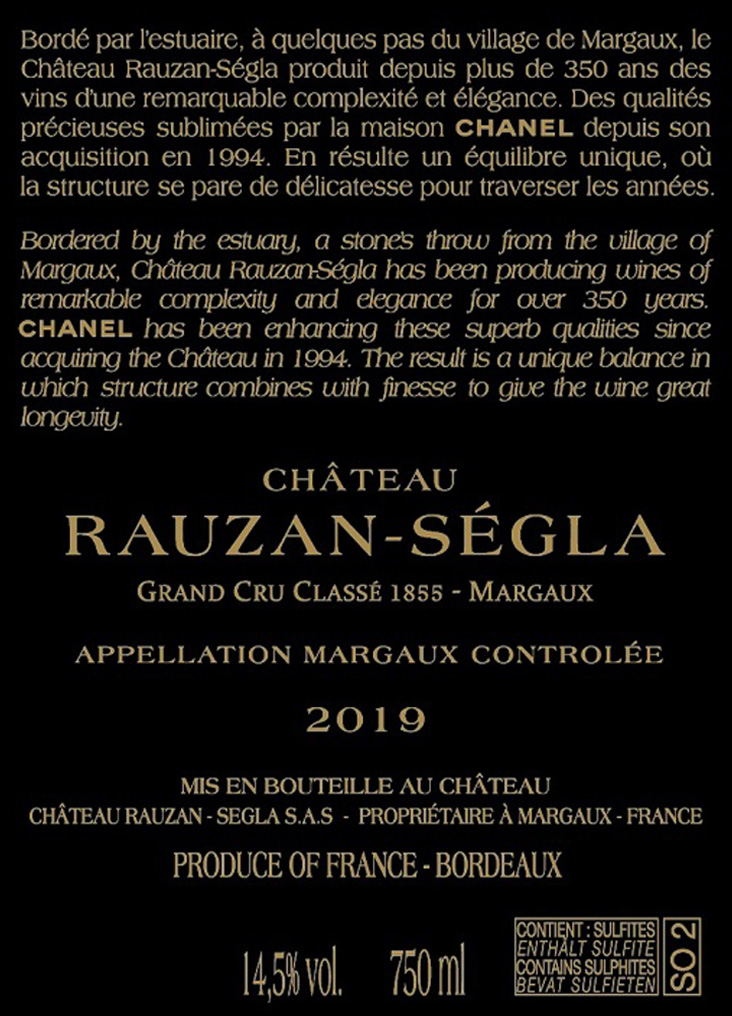 Bordé par l'estuaire, à quelques pas du village de Margaux, le Château Rauzan-Ségla produit depuis plus de 350 ans des vins d'une remarquable complexité et élégance. Des qualités précieuses sublimées par la maison CHANEL depuis son acquisition en 1994. En résulte un équilibre unique, où la structure se pare de délicatesse pour traverser les années.

Bordered by the estuary, a stone's throw from the village of Margaux, Château Rauzan-Ségla has been producing wines of remarkable complexity and elegance for over 350 years. CHANEL has been enhancing these superb qualities since acquiring the Château in 1994. The result is a unique balance in which structure combines with finesse to give the wine great longevity.

CHÂTEAU
RAUZAN-SÉGLA
GRAND CRU CLASSÉ 1855 - MARGAUX

APPELLATION MARGAUX CONTROLÉE

2019

MIS EN BOUTEILLE AU CHÂTEAU
CHÂTEAU RAUZAN - SEGLA S.A.S - PROPRIÉTAIRE À MARGAUX - FRANCE

PRODUCE OF FRANCE - BORDEAUX

14,5% vol. 750 ml

CONTIENT : SULFITES
ENTHÄLT SULFITE
CONTAINS SULPHITES
BEVAT SULFIETEN

SO 2